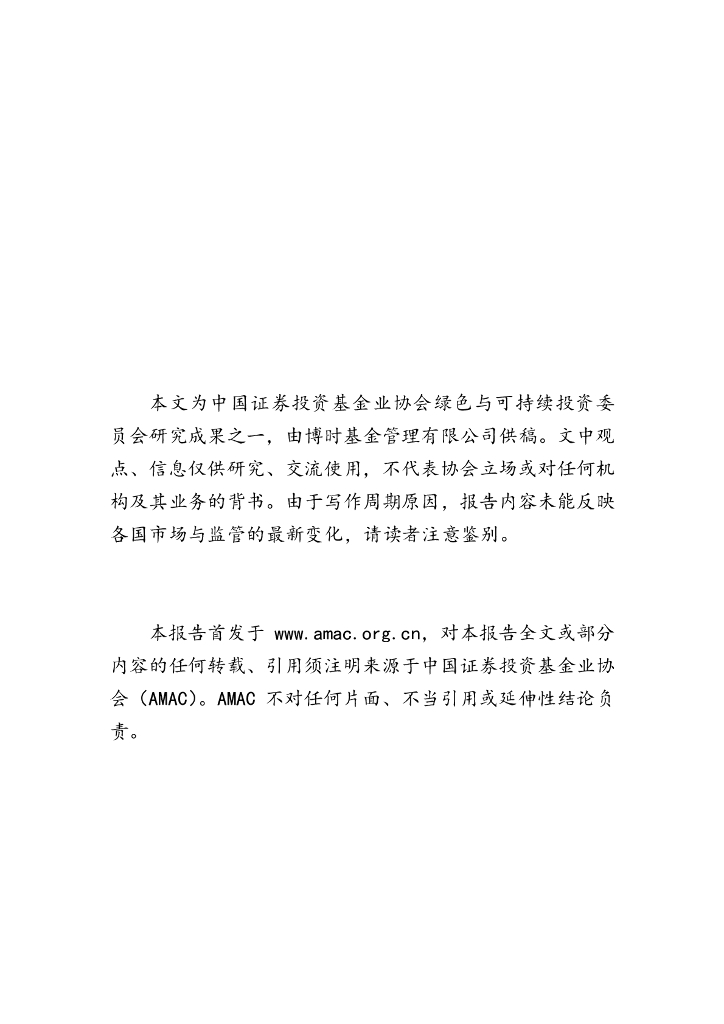 本文为中国证券投资基金业协会绿色与可持续投资委员会研究成果之一，由博时基金管理有限公司供稿。文中观点、信息仅供研究、交流使用，不代表协会立场或对任何机构及其业务的背书。由于写作周期原因，报告内容未能反映各国市场与监管的最新变化，请读者注意鉴别。

本报告首发于 www.amac.org.cn，对本报告全文或部分内容的任何转载、引用须注明来源于中国证券投资基金业协会（AMAC）。AMAC 不对任何片面、不当引用或延伸性结论负责。